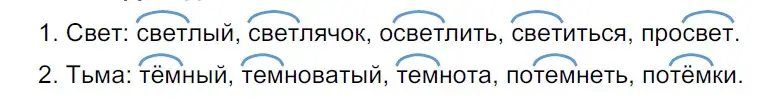 1. Свет: светлый, светлячок, осветлить, светиться, просвет.

2. Тьма: тёмный, темноватый, темнота, потемнеть, потёмки.